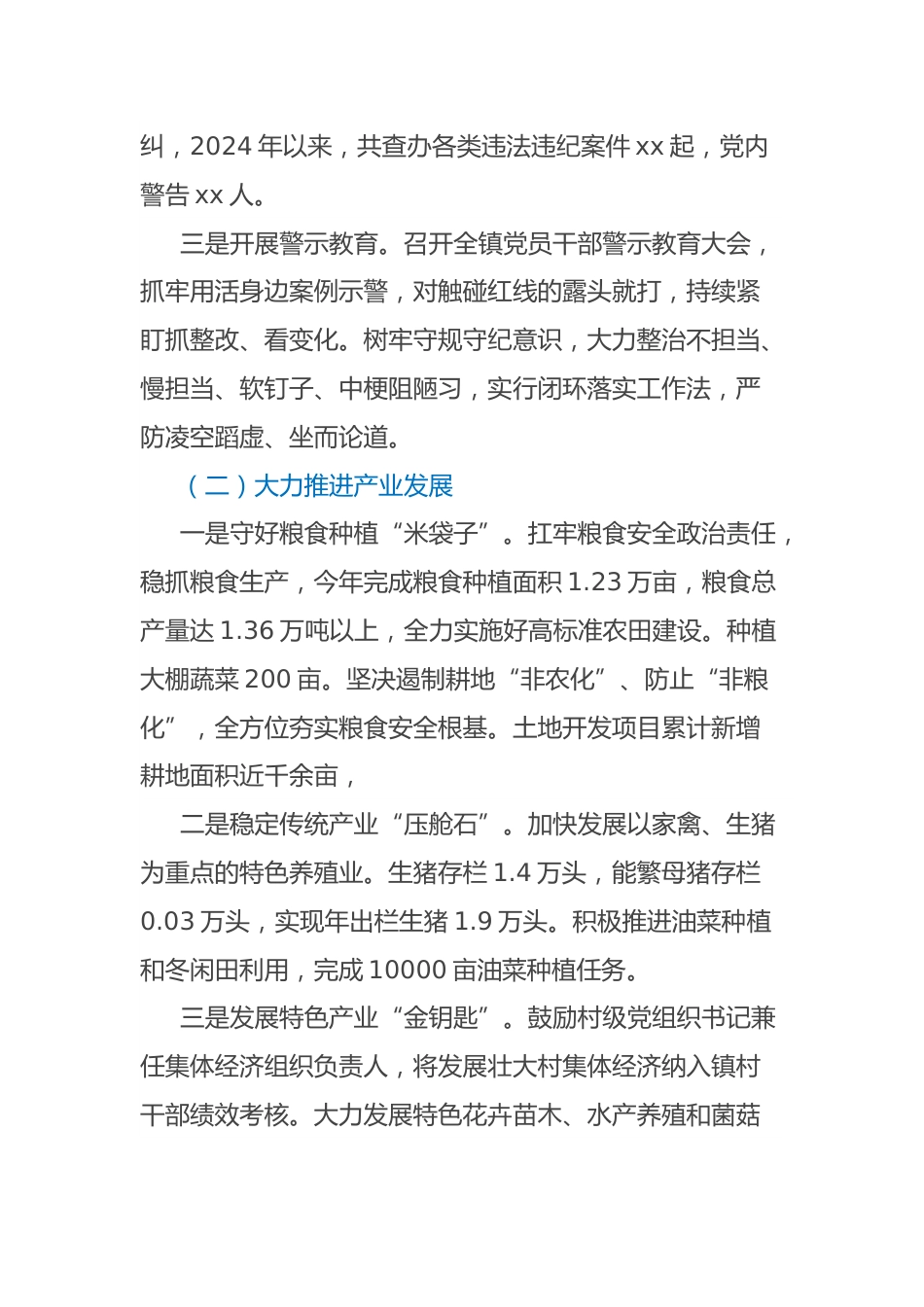 纠，2024 年以来，共查办各类违法违纪案件 xx 起，党内警告 xx 人。

三是开展警示教育。召开全镇党员干部警示教育大会，抓牢用活身边案例示警，对触碰红线的露头就打，持续紧盯抓整改、看变化。树牢守规守纪意识，大力整治不担当、慢担当、软钉子、中梗阻陋习，实行闭环落实工作法，严防凌空蹈虚、坐而论道。

（二）大力推进产业发展

一是守好粮食种植“米袋子”。扛牢粮食安全政治责任，稳抓粮食生产，今年完成粮食种植面积 1.23 万亩，粮食总产量达 1.36 万吨以上，全力实施好高标准农田建设。种植大棚蔬菜 200 亩。坚决遏制耕地“非农化”、防止“非粮化”，全方位夯实粮食安全根基。土地开发项目累计新增耕地面积近千余亩，

二是稳定传统产业“压舱石”。加快发展以家禽、生猪为重点的特色养殖业。生猪存栏 1.4 万头，能繁母猪存栏 0.03 万头，实现年出栏生猪 1.9 万头。积极推进油菜种植和冬闲田利用，完成 10000 亩油菜种植任务。

三是发展特色产业“金钥匙”。鼓励村级党组织书记兼任集体经济组织负责人，将发展壮大村集体经济纳入镇村干部绩效考核。大力发展特色花卉苗木、水产养殖和菌菇